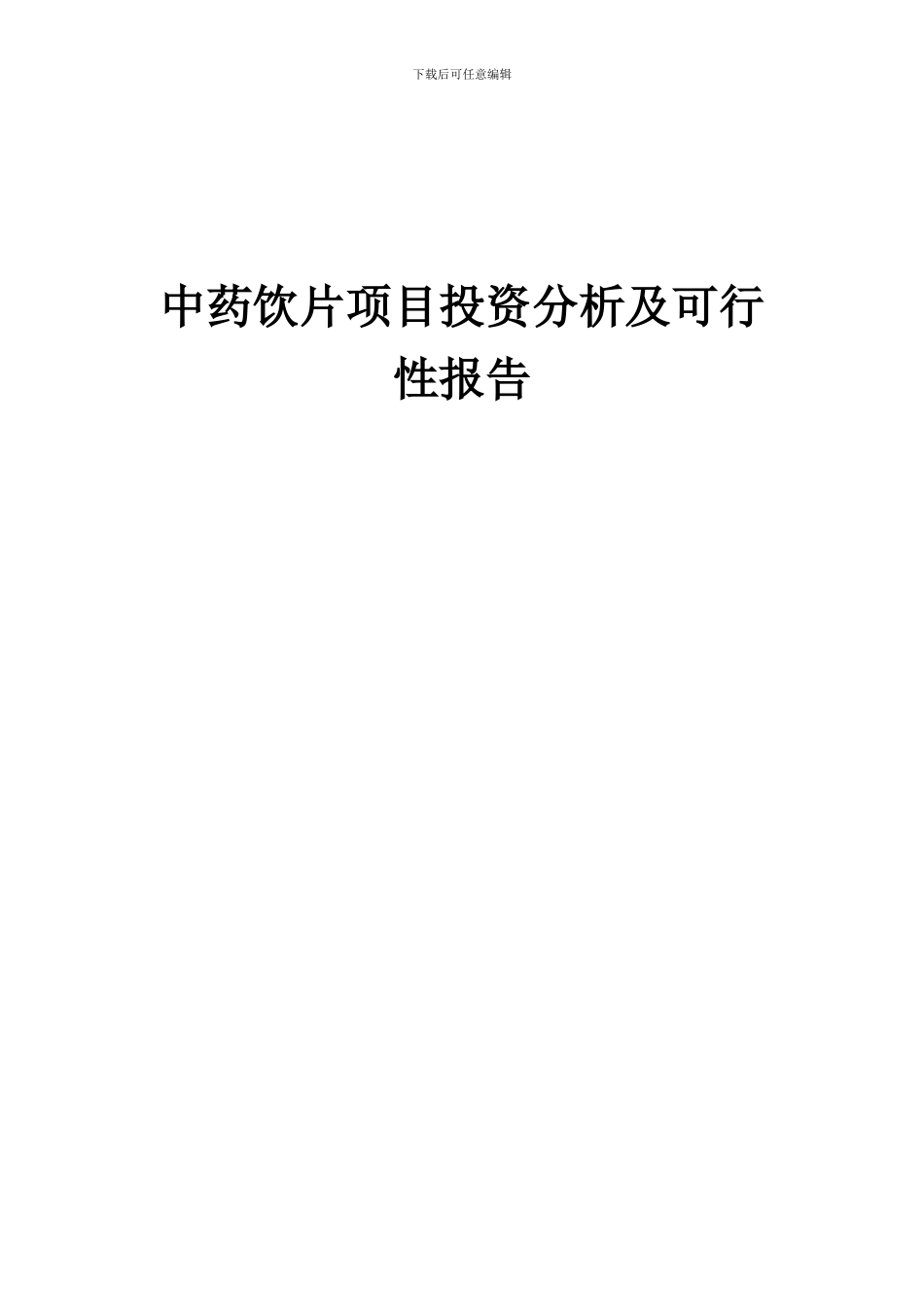 下载后可任意编辑

中药饮片项目投资分析及可行性报告